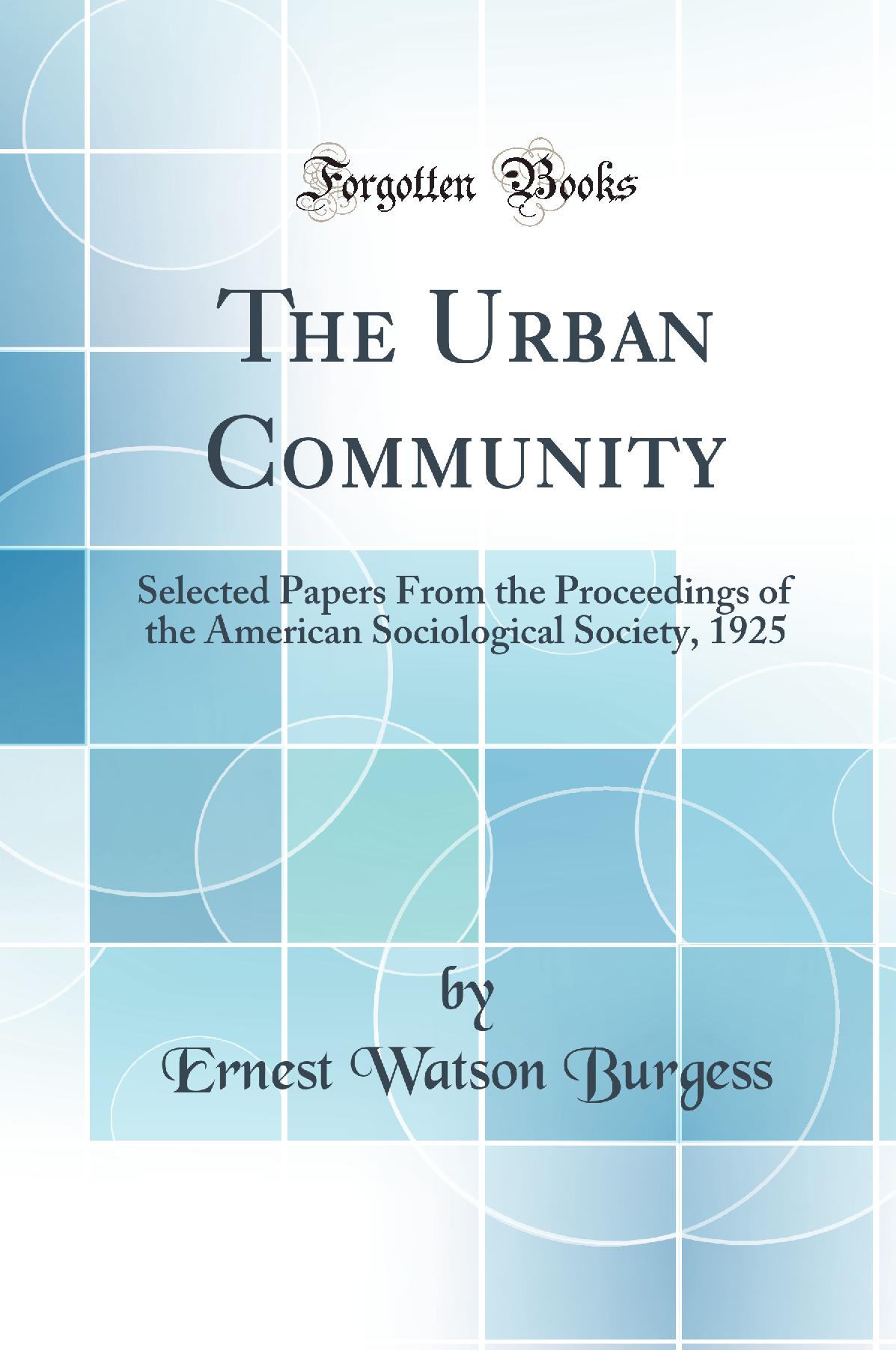 Forgotten Books

The Urban Community

Selected Papers From the Proceedings of the American Sociological Society, 1925

by

Ernest Watson Burgess